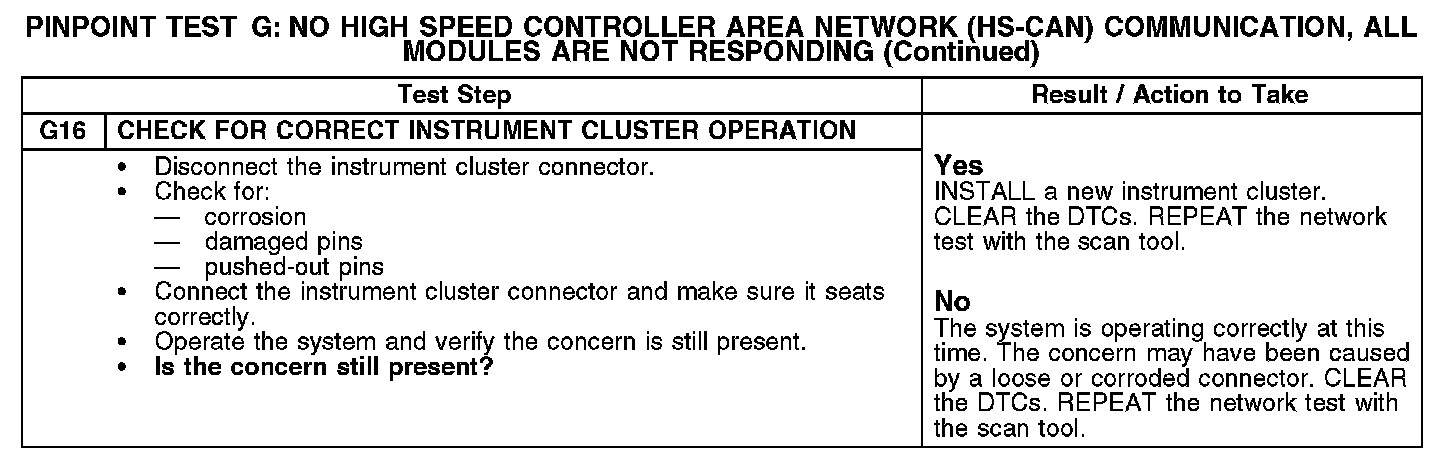 PINPOINT TEST G: NO HIGH SPEED CONTROLLER AREA NETWORK (HS-CAN) COMMUNICATION, ALL MODULES ARE NOT RESPONDING (Continued)

| Test Step | | Result / Action to Take |
|---|---|---|
| G16 | CHECK FOR CORRECT INSTRUMENT CLUSTER OPERATION | |
| | • Disconnect the instrument cluster connector. • Check for: — corrosion — damaged pins — pushed-out pins • Connect the instrument cluster connector and make sure it seats correctly. • Operate the system and verify the concern is still present. • Is the concern still present? | Yes INSTALL a new instrument cluster. CLEAR the DTCs. REPEAT the network test with the scan tool. No The system is operating correctly at this time. The concern may have been caused by a loose or corroded connector. CLEAR the DTCs. REPEAT the network test with the scan tool. |